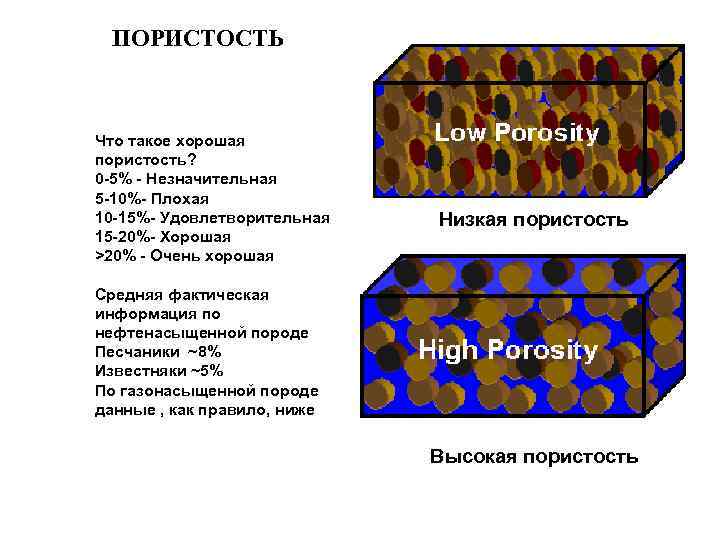 ПОРИСТОСТЬ

Что такое хорошая пористость?
0-5% - Незначительная
5-10%- Плохая
10-15%- Удовлетворительная
15-20%- Хорошая
>20% - Очень хорошая

Средняя фактическая информация по нефтенасыщенной породе
Песчаники ~8%
Известняки ~5%
По газонасыщенной породе данные , как правило, ниже

Low Porosity

Низкая пористость

High Porosity

Высокая пористость